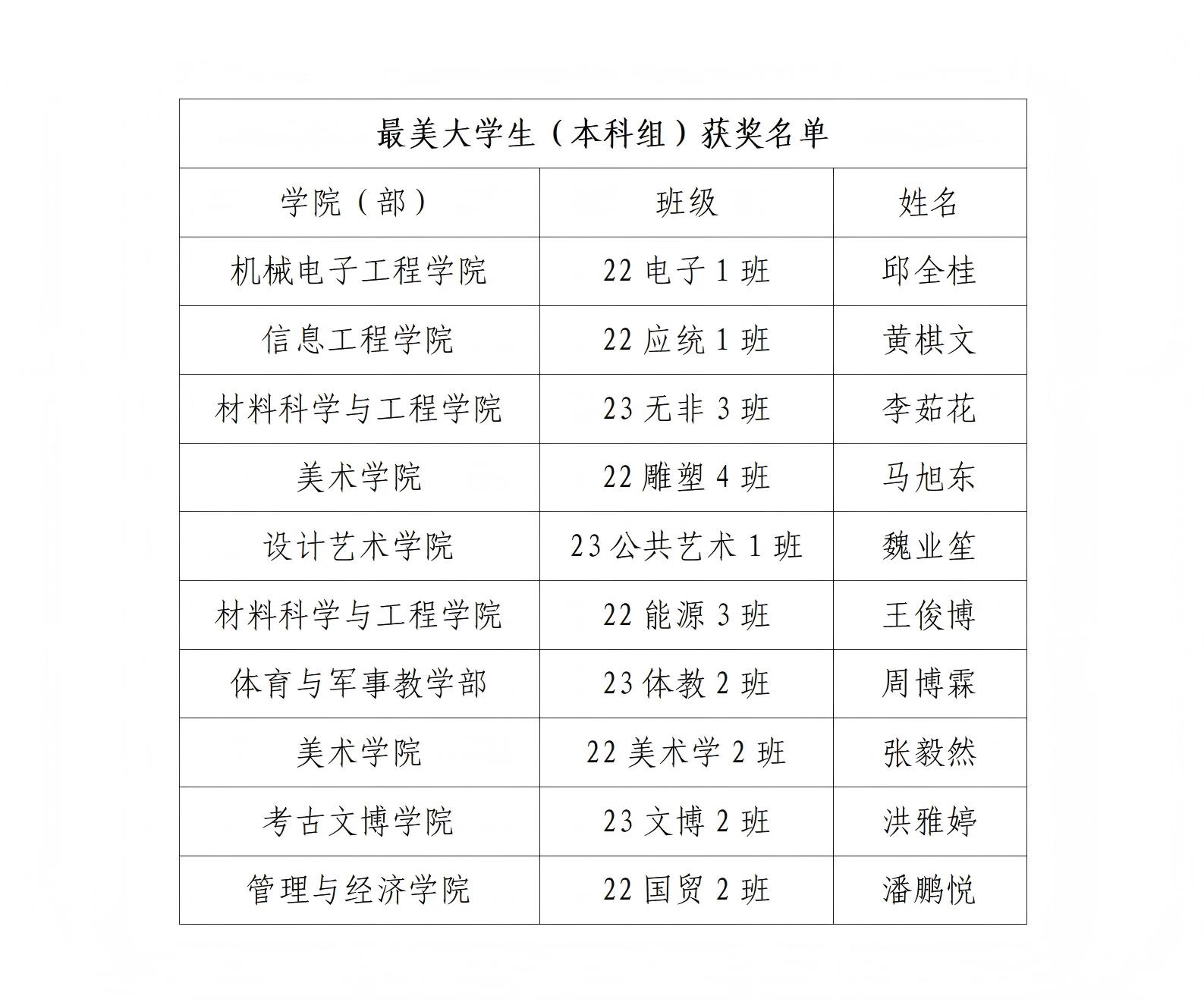 最美大学生（本科组）获奖名单

| 学院（部） | 班级 | 姓名 |
|---|---|---|
| 机械电子工程学院 | 22 电子 1 班 | 邱全桂 |
| 信息工程学院 | 22 应统 1 班 | 黄棋文 |
| 材料科学与工程学院 | 23 无非 3 班 | 李茹花 |
| 美术学院 | 22 雕塑 4 班 | 马旭东 |
| 设计艺术学院 | 23 公共艺术 1 班 | 魏业笙 |
| 材料科学与工程学院 | 22 能源 3 班 | 王俊博 |
| 体育与军事教学部 | 23 体教 2 班 | 周博霖 |
| 美术学院 | 22 美术学 2 班 | 张毅然 |
| 考古文博学院 | 23 文博 2 班 | 洪雅婷 |
| 管理与经济学院 | 22 国贸 2 班 | 潘鹏悦 |